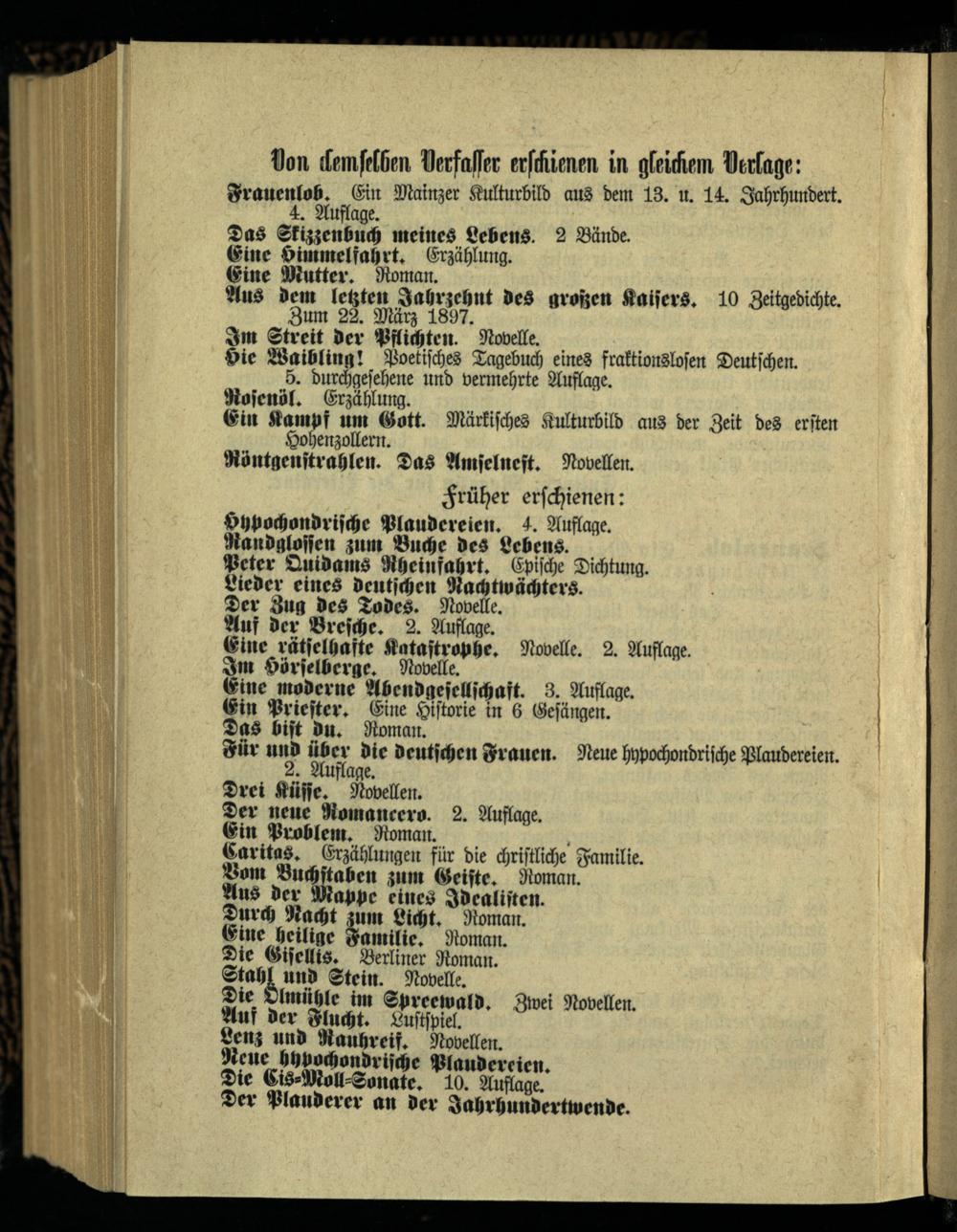 Von demselben Verfasser erschienen in gleichem Verlage:

Frauenlob. Ein Mainzer Kulturbild aus dem 13. u. 14. Jahrhundert. 4. Auflage.
Das Skizzenbuch meines Lebens. 2 Bände.
Eine Himmelfahrt. Erzählung.
Eine Mutter. Roman.
Aus dem letzten Jahrzehnt des großen Kaisers. 10 Zeitgedichte. Zum 22. März 1897.
Im Streit der Pflichten. Novelle.
Hie Waibling! Poetisches Tagebuch eines fraktionslosen Deutschen. 5. durchgesehene und vermehrte Auflage.
Rosenöl. Erzählung.
Ein Kampf um Gott. Märkisches Kulturbild aus der Zeit des ersten Hohenzollern.
Röntgenstrahlen. Das Amselnest. Novellen.

Früher erschienen:

Hypochondrische Plaudereien. 4. Auflage.
Randglossen zum Buche des Lebens.
Peter Quidams Rheinfahrt. Epische Dichtung.
Lieder eines deutschen Nachtwächters.
Der Zug des Todes. Novelle.
Auf der Bresche. 2. Auflage.
Eine rätselhafte Katastrophe. Novelle. 2. Auflage.
Im Hörselberge. Novelle.
Eine moderne Abendgesellschaft. 3. Auflage.
Ein Priester. Eine Historie in 6 Gesängen.
Das bist du. Roman.
Für und über die deutschen Frauen. Neue hypochondrische Plaudereien. 2. Auflage.
Drei Küsse. Novellen.
Der neue Romancero. 2. Auflage.
Ein Problem. Roman.
Caritas. Erzählungen für die christliche Familie.
Vom Buchstaben zum Geiste. Roman.
Aus der Mappe eines Idealisten.
Durch Nacht zum Licht. Roman.
Eine heilige Familie. Roman.
Die Gisellis. Berliner Roman.
Stahl und Stein. Novelle.
Die Ölmühle im Spreewald. Zwei Novellen.
Auf der Flucht. Lustspiel.
Lenz und Rauhreif. Novellen.
Neue hypochondrische Plaudereien.
Die Cis-Moll-Sonate. 10. Auflage.
Der Plauderer an der Jahrhundertwende.